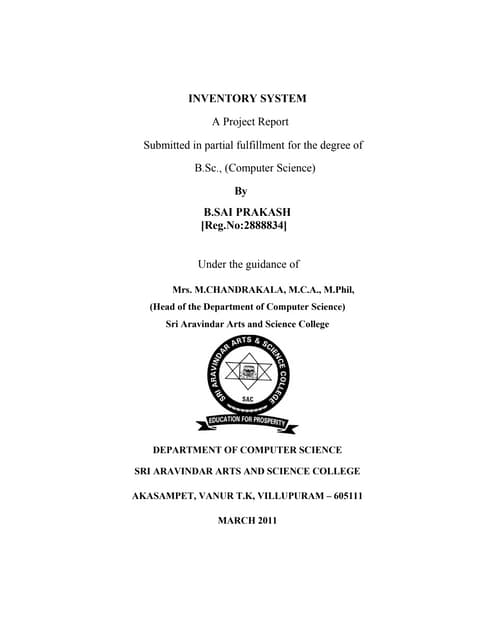 INVENTORY SYSTEM

A Project Report

Submitted in partial fulfillment for the degree of

B.Sc., (Computer Science)

By

B.SAI PRAKASH
[Reg.No:2888834]

Under the guidance of

Mrs. M.CHANDRAKALA, M.C.A., M.Phil,
(Head of the Department of Computer Science)
Sri Aravindar Arts and Science College

SRI ARAVINDAR ARTS & SCIENCE COLLEGE
SAC
EDUCATION FOR PROSPERITY

DEPARTMENT OF COMPUTER SCIENCE

SRI ARAVINDAR ARTS AND SCIENCE COLLEGE

AKASAMPET, VANUR T.K, VILLUPURAM – 605111

MARCH 2011